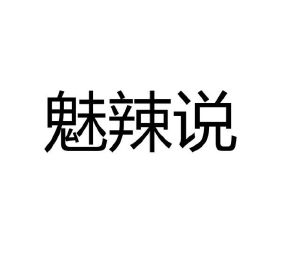 魅辣说